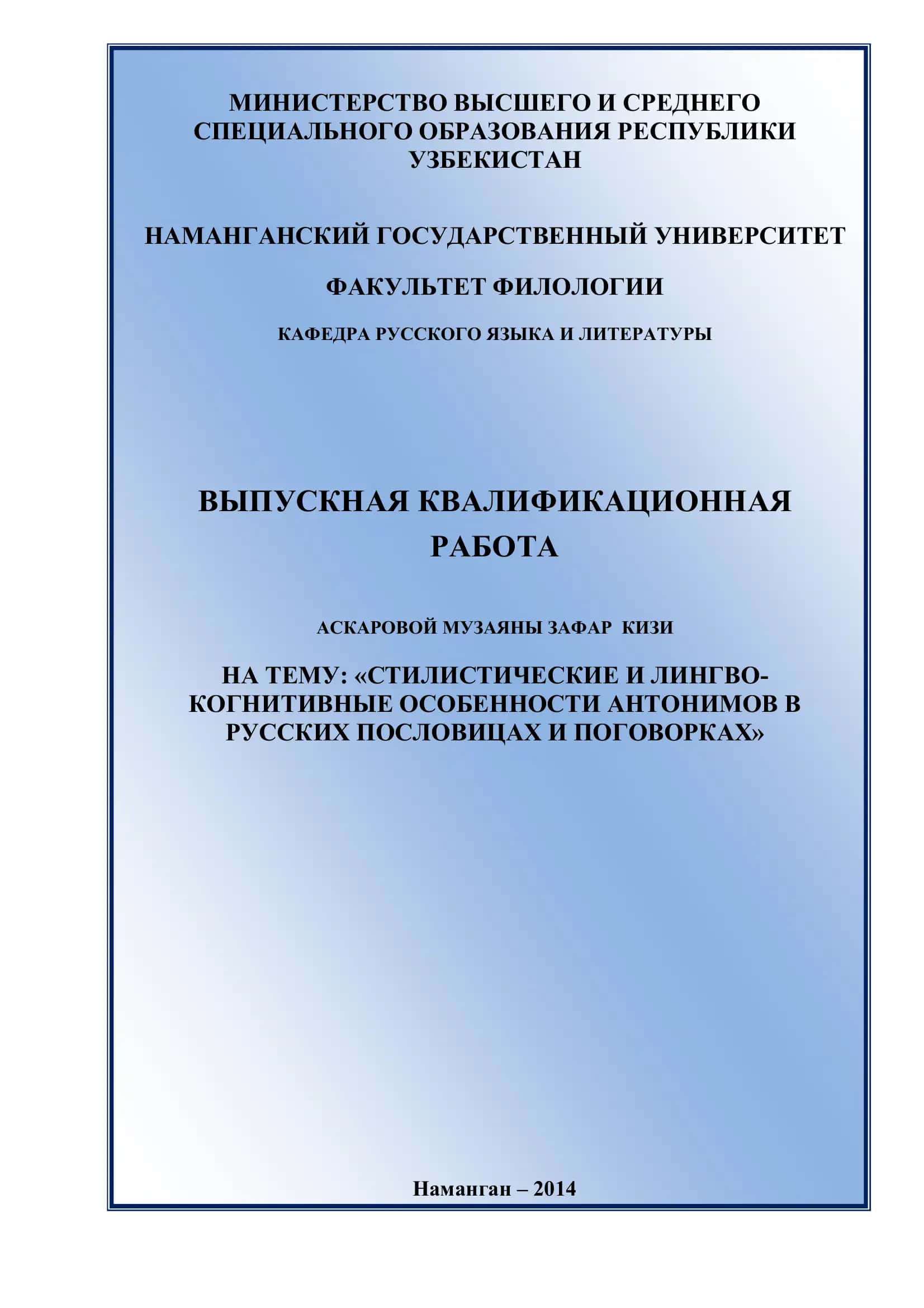 МИНИСТЕРСТВО ВЫСШЕГО И СРЕДНЕГО СПЕЦИАЛЬНОГО ОБРАЗОВАНИЯ РЕСПУБЛИКИ УЗБЕКИСТАН

НАМАНГАНСКИЙ ГОСУДАРСТВЕННЫЙ УНИВЕРСИТЕТ

ФАКУЛЬТЕТ ФИЛОЛОГИИ

КАФЕДРА РУССКОГО ЯЗЫКА И ЛИТЕРАТУРЫ

ВЫПУСКНАЯ КВАЛИФИКАЦИОННАЯ РАБОТА

АСКАРОВОЙ МУЗАЯНЫ ЗАФАР КИЗИ

НА ТЕМУ: «СТИЛИСТИЧЕСКИЕ И ЛИНГВО-КОГНИТИВНЫЕ ОСОБЕННОСТИ АНТОНИМОВ В РУССКИХ ПОСЛОВИЦАХ И ПОГОВОРКАХ»

Наманган – 2014